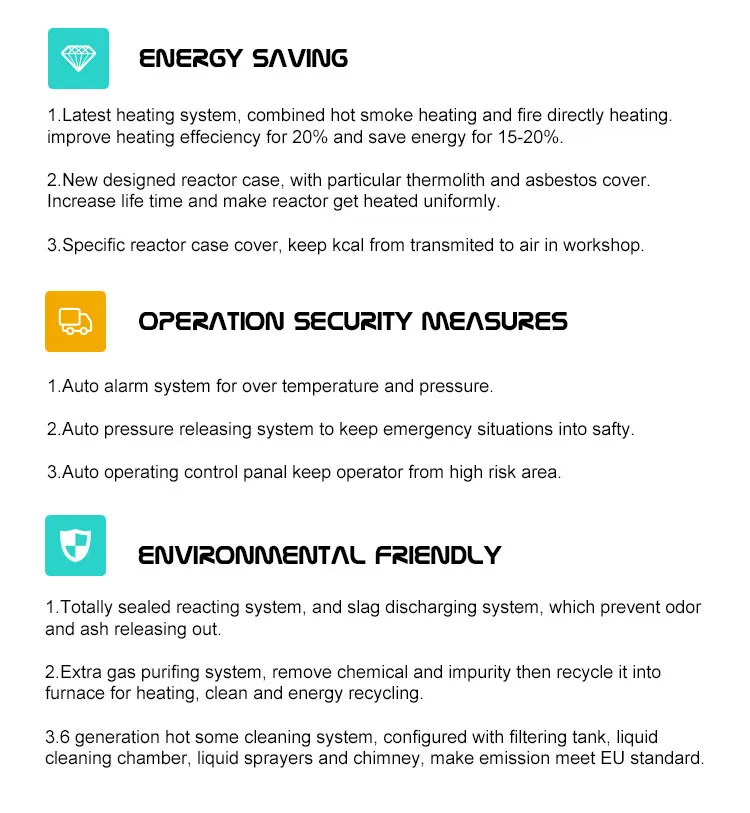 ENERGY SAVING

1.Latest heating system, combined hot smoke heating and fire directly heating. improve heating effeciency for 20% and save energy for 15-20%.

2.New designed reactor case, with particular thermolith and asbestos cover. Increase life time and make reactor get heated uniformly.

3.Specific reactor case cover, keep kcal from transmited to air in workshop.

OPERATION SECURITY MEASURES

1.Auto alarm system for over temperature and pressure.

2.Auto pressure releasing system to keep emergency situations into safty.

3.Auto operating control panal keep operator from high risk area.

ENVIRONMENTAL FRIENDLY

1.Totally sealed reacting system, and slag discharging system, which prevent odor and ash releasing out.

2.Extra gas purifing system, remove chemical and impurity then recycle it into furnace for heating, clean and energy recycling.

3.6 generation hot some cleaning system, configured with filtering tank, liquid cleaning chamber, liquid sprayers and chimney, make emission meet EU standard.